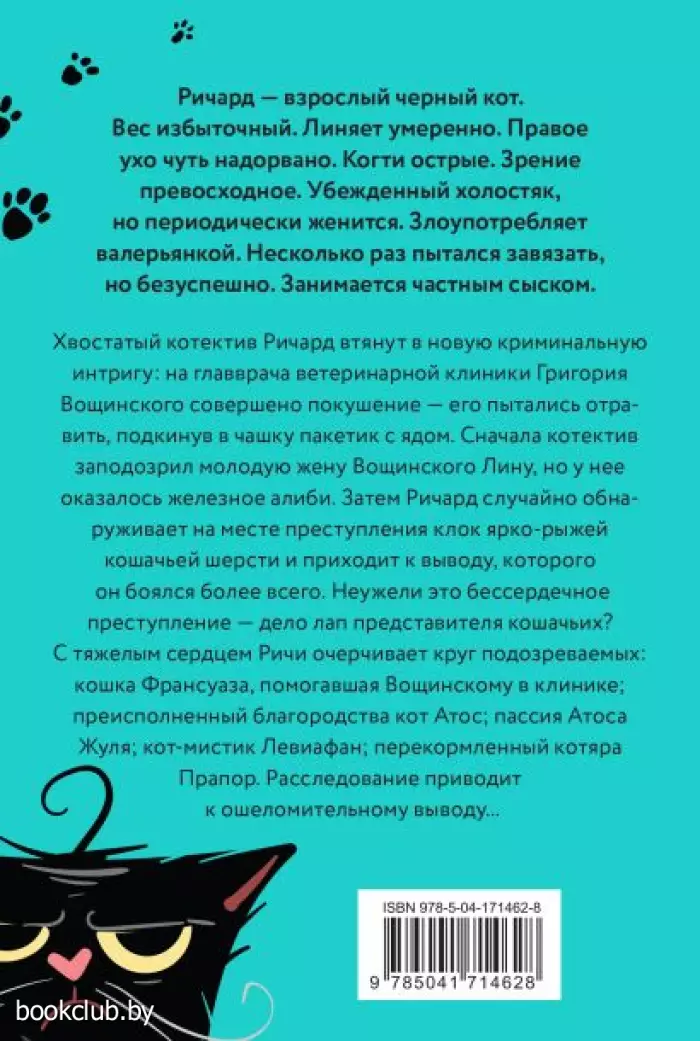 Ричард — взрослый черный кот. Вес избыточный. Линяет умеренно. Правое ухо чуть надорвано. Когти острые. Зрение превосходное. Убежденный холостяк, но периодически женится. Злоупотребляет валерьянкой. Несколько раз пытался завязать, но безуспешно. Занимается частным сыском.

Хвостатый котектив Ричард втянут в новую криминальную интригу: на главврача ветеринарной клиники Григория Вощинского совершено покушение — его пытались отравить, подкинув в чашку пакетик с ядом. Сначала котектив заподозрил молодую жену Вощинского Лину, но у нее оказалось железное алиби. Затем Ричард случайно обнаруживает на месте преступления клок ярко-рыжей кошачьей шерсти и приходит к выводу, которого он боялся более всего. Неужели это бессердечное преступление — дело лап представителя кошачьих? С тяжелым сердцем Ричи очерчивает круг подозреваемых: кошка Франсуаза, помогавшая Вощинскому в клинике; преисполненный благородства кот Атос; пассия Атоса Жуля; кот-мистик Левиафан; перекормленный котяра Прапор. Расследование приводит к ошеломительному выводу...

ISBN 978-5-04-171462-8

9 785041 714628

bookclub.by